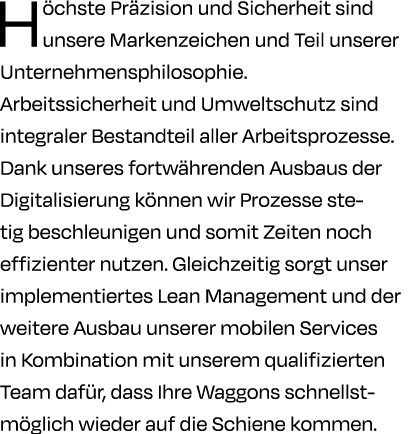 Höchste Präzision und Sicherheit sind unsere Markenzeichen und Teil unserer Unternehmensphilosophie.
Arbeitssicherheit und Umweltschutz sind integraler Bestandteil aller Arbeitsprozesse. Dank unseres fortwährenden Ausbaus der Digitalisierung können wir Prozesse stetig beschleunigen und somit Zeiten noch effizienter nutzen. Gleichzeitig sorgt unser implementiertes Lean Management und der weitere Ausbau unserer mobilen Services in Kombination mit unserem qualifizierten Team dafür, dass Ihre Waggons schnellstmöglich wieder auf die Schiene kommen.